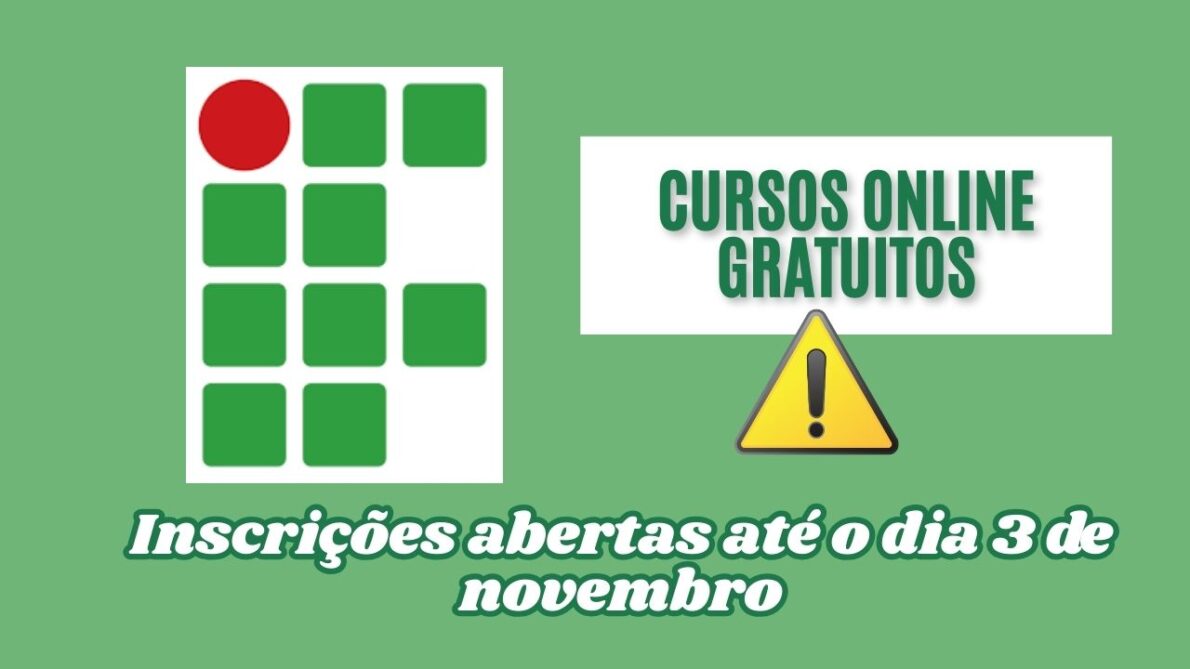 CURSOS ONLINE GRATUITOS

Inscrições abertas até o dia 3 de novembro